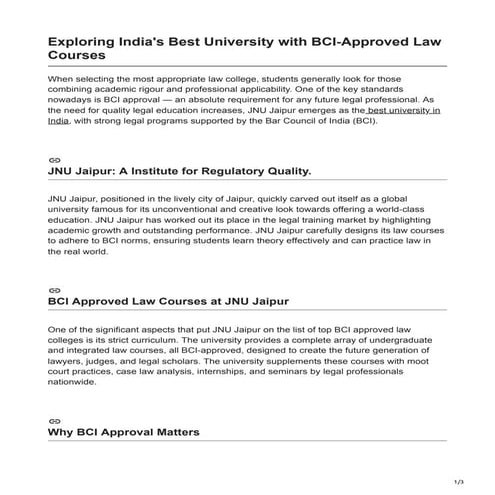 Exploring India's Best University with BCI-Approved Law Courses

When selecting the most appropriate law college, students generally look for those combining academic rigour and professional applicability. One of the key standards nowadays is BCI approval — an absolute requirement for any future legal professional. As the need for quality legal education increases, JNU Jaipur emerges as the best university in India, with strong legal programs supported by the Bar Council of India (BCI).

JNU Jaipur: A Institute for Regulatory Quality.

JNU Jaipur, positioned in the lively city of Jaipur, quickly carved out itself as a global university famous for its unconventional and creative look towards offering a world-class education. JNU Jaipur has worked out its place in the legal training market by highlighting academic growth and outstanding performance. JNU Jaipur carefully designs its law courses to adhere to BCI norms, ensuring students learn theory effectively and can practice law in the real world.

BCI Approved Law Courses at JNU Jaipur

One of the significant aspects that put JNU Jaipur on the list of top BCI approved law colleges is its strict curriculum. The university provides a complete array of undergraduate and integrated law courses, all BCI-approved, designed to create the future generation of lawyers, judges, and legal scholars. The university supplements these courses with moot court practices, case law analysis, internships, and seminars by legal professionals nationwide.

Why BCI Approval Matters

1/3